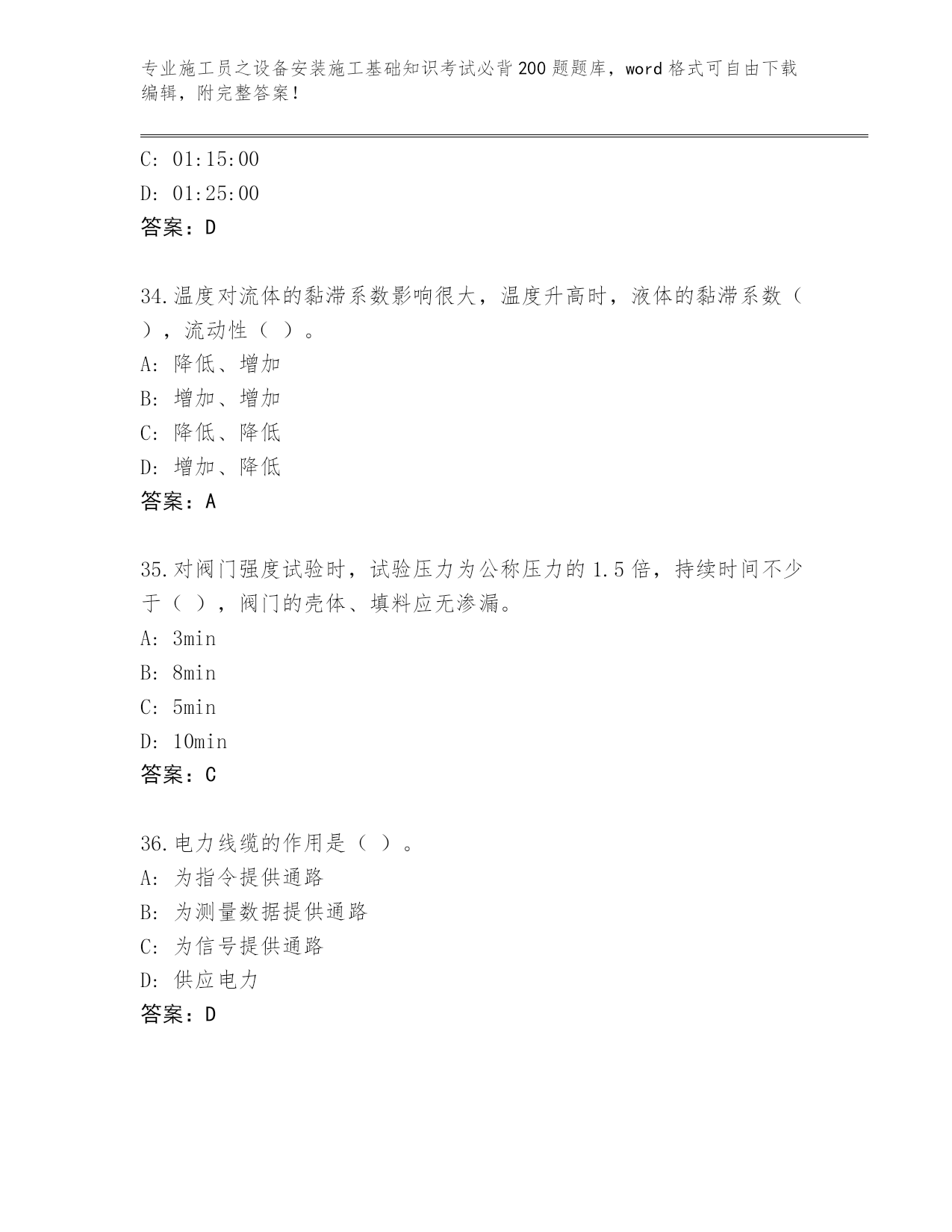 专业施工员之设备安装施工基础知识考试必背200题题库，word格式可自由下载编辑，附完整答案！

C: 01:15:00
D: 01:25:00
答案：D

34.温度对流体的黏滞系数影响很大，温度升高时，液体的黏滞系数（ ），流动性（ ）。
A: 降低、增加
B: 增加、增加
C: 降低、降低
D: 增加、降低
答案：A

35.对阀门强度试验时，试验压力为公称压力的1.5倍，持续时间不少于（ ），阀门的壳体、填料应无渗漏。
A: 3min
B: 8min
C: 5min
D: 10min
答案：C

36.电力线缆的作用是（ ）。
A: 为指令提供通路
B: 为测量数据提供通路
C: 为信号提供通路
D: 供应电力
答案：D